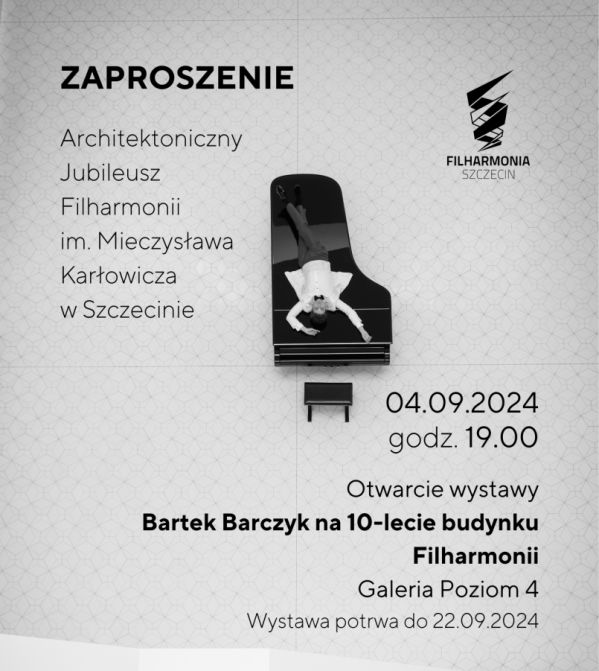 ZAPROSZENIE

Architektoniczny Jubileusz Filharmonii im. Mieczysława Karłowicza w Szczecinie

FILHARMONIA
SZCZECIN

04.09.2024
godz. 19.00

Otwarcie wystawy
Bartek Barczyk na 10-lecie budynku Filharmonii
Galeria Poziom 4
Wystawa potrwa do 22.09.2024